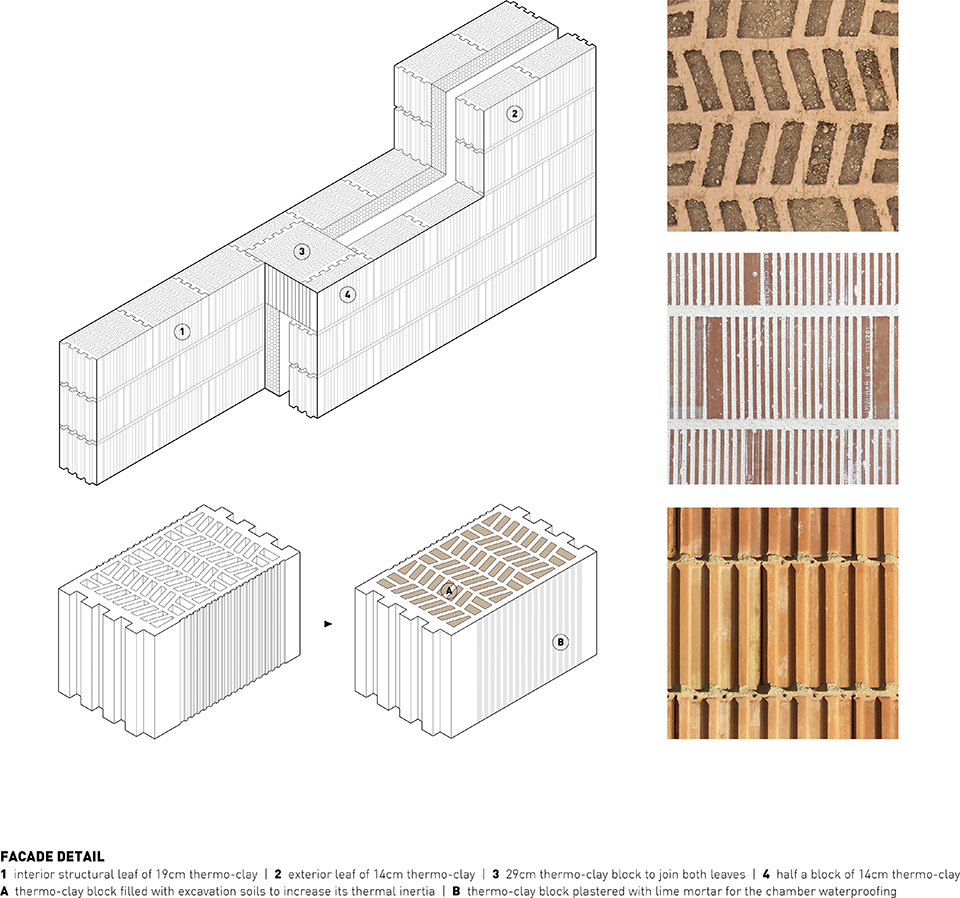 2

3

4

1

A

B

FACADE DETAIL
1 interior structural leaf of 19cm thermo-clay | 2 exterior leaf of 14cm thermo-clay | 3 29cm thermo-clay block to join both leaves | 4 half a block of 14cm thermo-clay
A thermo-clay block filled with excavation soils to increase its thermal inertia | B thermo-clay block plastered with lime mortar for the chamber waterproofing